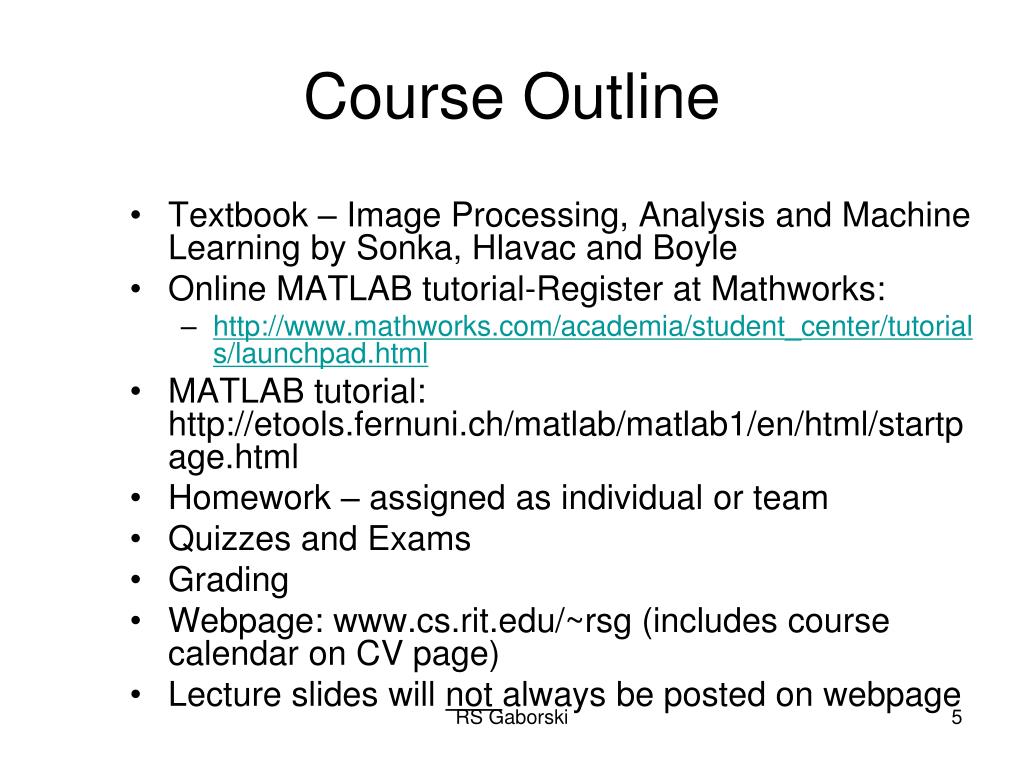 Course Outline

• Textbook – Image Processing, Analysis and Machine Learning by Sonka, Hlavac and Boyle
• Online MATLAB tutorial-Register at Mathworks:
– http://www.mathworks.com/academia/student_center/tutorials/launchpad.html
• MATLAB tutorial: http://etools.fernuni.ch/matlab/matlab1/en/html/startpage.html
• Homework – assigned as individual or team
• Quizzes and Exams
• Grading
• Webpage: www.cs.rit.edu/~rsg (includes course calendar on CV page)
• Lecture slides will not always be posted on webpage

RS Gaborski

5